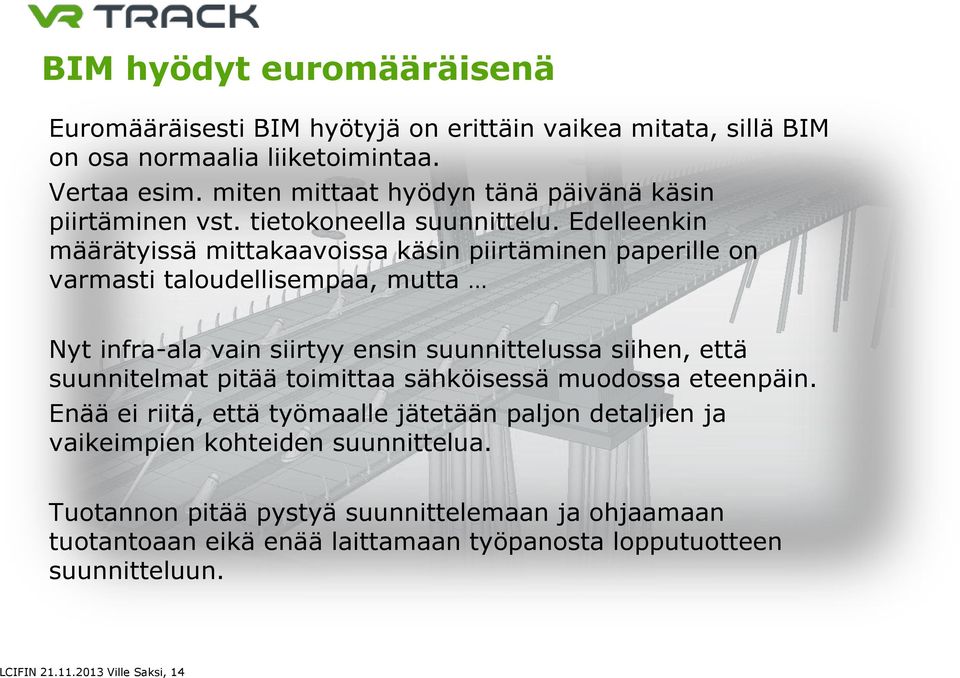 VR TRACK

BIM hyödyt euromääräisenä

Euromääräisesti BIM hyötyjä on erittäin vaikea mitata, sillä BIM on osa normaalia liiketoimintaa.

Vertaa esim. miten mittaat hyödyn tänä päivänä käsin piirtäminen vst. tietokoneella suunnittelu. Edelleenkin määrätyissä mittakaavoissa käsin piirtäminen paperille on varmasti taloudellisempaa, mutta …

Nyt infra-ala vain siirtyy ensin suunnittelussa siihen, että suunnitelmat pitää toimittaa sähköisessä muodossa eteenpäin.

Enää ei riitä, että työmaalle jätetään paljon detaljien ja vaikeimpien kohteiden suunnittelua.

Tuotannon pitää pystyä suunnittelemaan ja ohjaamaan tuotantoaan eikä enää laittamaan työpanosta lopputuotteen suunnitteluun.

LCIFIN 21.11.2013 Ville Saksi, 14